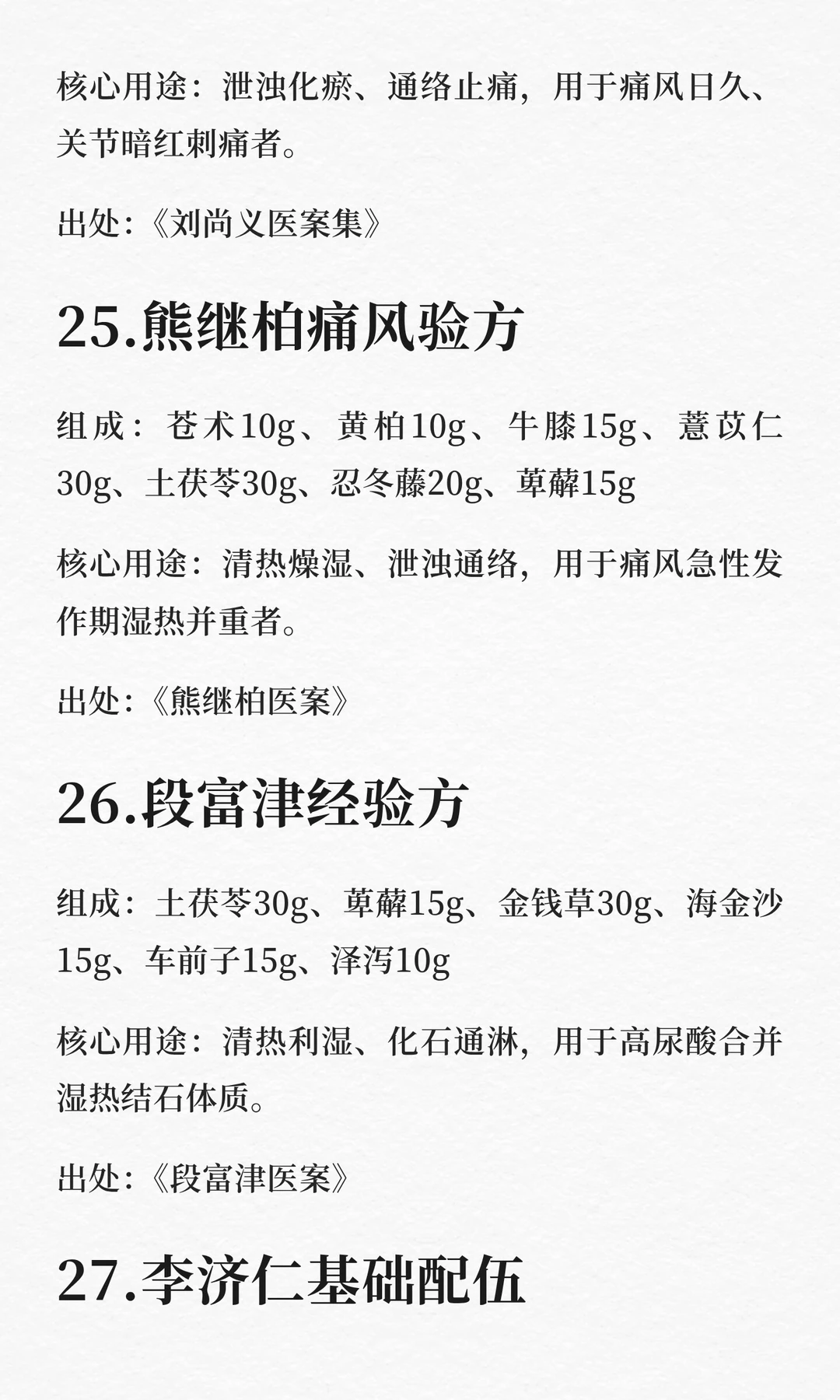 核心用途：泄浊化瘀、通络止痛，用于痛风日久、关节暗红刺痛者。

出处：《刘尚义医案集》

25.熊继柏痛风验方

组成：苍术10g、黄柏10g、牛膝15g、薏苡仁30g、土茯苓30g、忍冬藤20g、萆薢15g

核心用途：清热燥湿、泄浊通络，用于痛风急性发作期湿热并重者。

出处：《熊继柏医案》

26.段富津经验方

组成：土茯苓30g、萆薢15g、金钱草30g、海金沙15g、车前子15g、泽泻10g

核心用途：清热利湿、化石通淋，用于高尿酸合并湿热结石体质。

出处：《段富津医案》

27.李济仁基础配伍